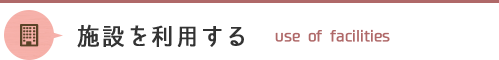 施設を利用する use of facilities